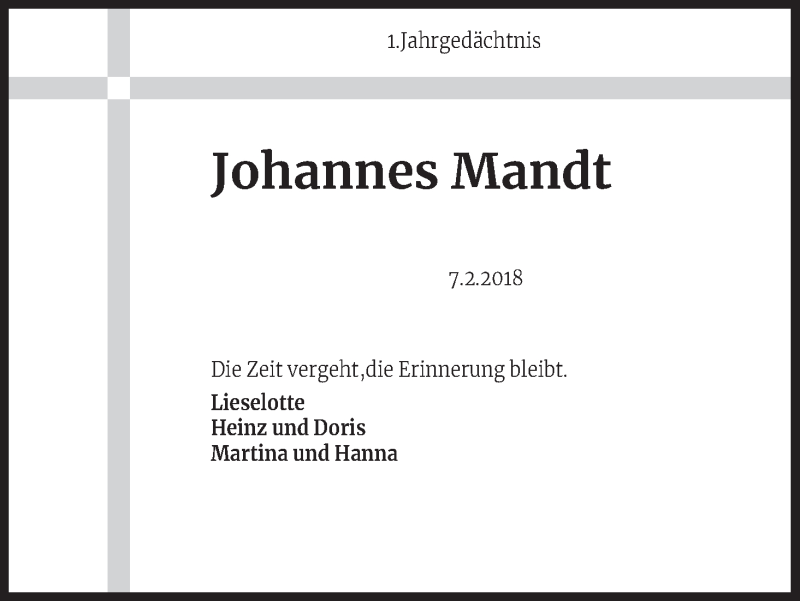 1.Jahrgedächtnis

Johannes Mandt

7.2.2018

Die Zeit vergeht,die Erinnerung bleibt.

Lieselotte
Heinz und Doris
Martina und Hanna